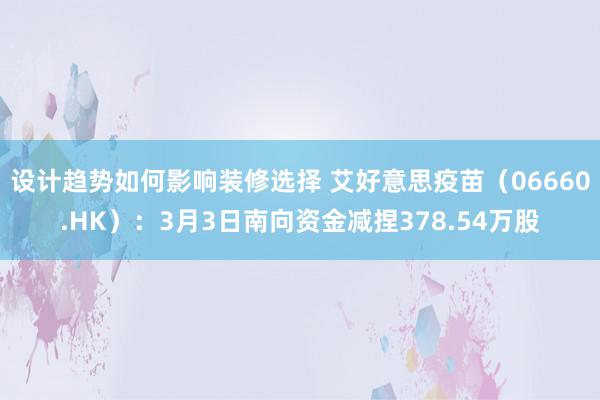 设计趋势如何影响装修选择 艾好意思疫苗（06660.HK）：3月3日南向资金减捏378.54万股